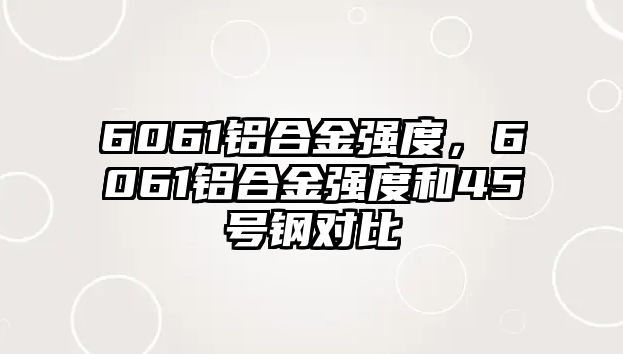 6061铝合金强度，6061铝合金强度和45号钢对比